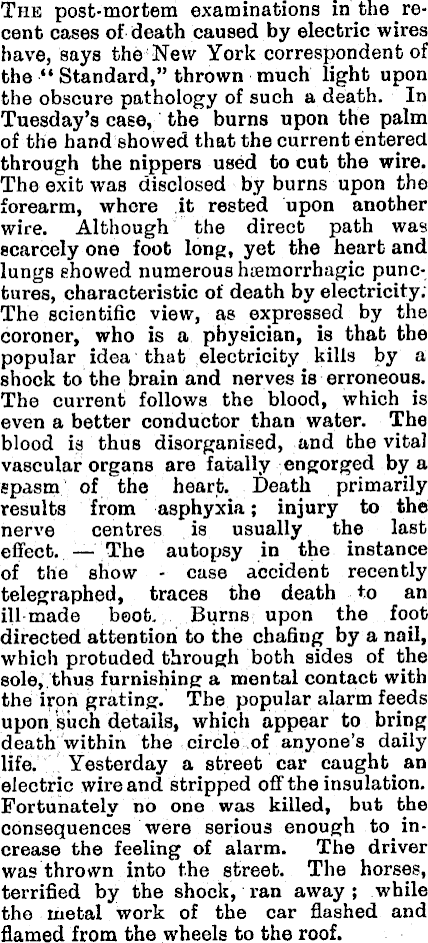 THE post-mortem examinations in the recent cases of death caused by electric wires have, says the New York correspondent of the "Standard," thrown much light upon the obscure pathology of such a death. In Tuesday's case, the burns upon the palm of the hand showed that the current entered through the nippers used to cut the wire. The exit was disclosed by burns upon the forearm, where it rested upon another wire. Although the direct path was scarcely one foot long, yet the heart and lungs showed numerous hæmorrhagic punctures, characteristic of death by electricity. The scientific view, as expressed by the coroner, who is a physician, is that the popular idea that electricity kills by a shock to the brain and nerves is erroneous. The current follows the blood, which is even a better conductor than water. The blood is thus disorganised, and the vital vascular organs are fatally engorged by a spasm of the heart. Death primarily results from asphyxia; injury to the nerve centres is usually the last effect. — The autopsy in the instance of the show - case accident recently telegraphed, traces the death to an ill-made boot. Burns upon the foot directed attention to the chafing by a nail, which protuded through both sides of the sole, thus furnishing a mental contact with the iron grating. The popular alarm feeds upon such details, which appear to bring death within the circle of anyone's daily life. Yesterday a street car caught an electric wire and stripped off the insulation. Fortunately no one was killed, but the consequences were serious enough to increase the feeling of alarm. The driver was thrown into the street. The horses, terrified by the shock, ran away; while the metal work of the car flashed and flamed from the wheels to the roof.